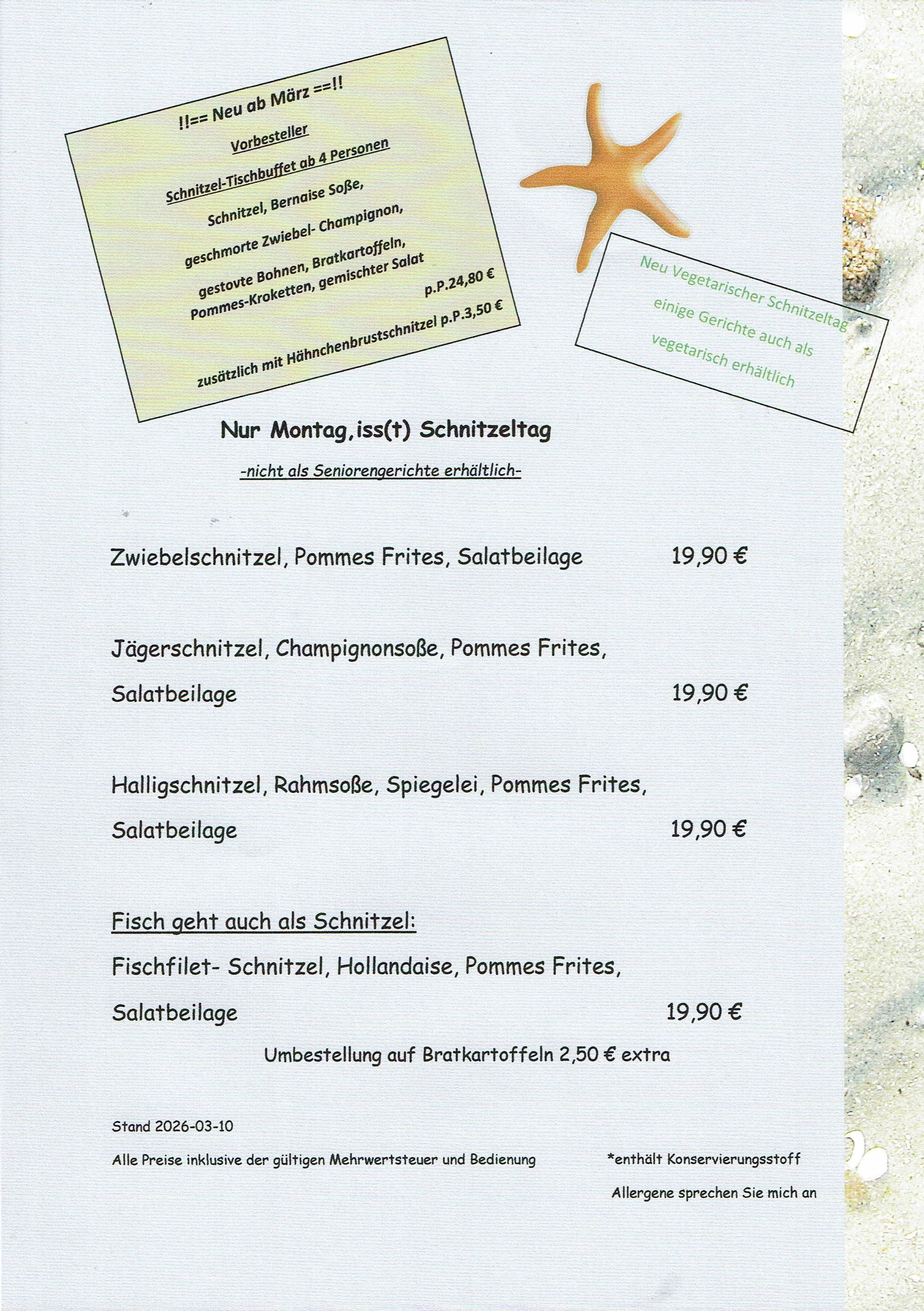 !!== Neu ab März ==!!

Vorbesteller

Schnitzel-Tischbuffet ab 4 Personen

Schnitzel, Bernaise Soße,

geschmorte Zwiebel- Champignon,

gestovte Bohnen, Bratkartoffeln,

Pommes-Kroketten, gemischter Salat

p.P.24,80 €

zusätzlich mit Hähnchenbrustschnitzel p.P.3,50 €

Neu Vegetarischer Schnitzeltag

einige Gerichte auch als

vegetarisch erhältlich

Nur Montag, iss(t) Schnitzeltag

-nicht als Seniorengerichte erhältlich-

Zwiebelschnitzel, Pommes Frites, Salatbeilage 19,90 €

Jägerschnitzel, Champignonsoße, Pommes Frites, Salatbeilage 19,90 €

Halligschnitzel, Rahmsoße, Spiegelei, Pommes Frites, Salatbeilage 19,90 €

Fisch geht auch als Schnitzel:

Fischfilet- Schnitzel, Hollandaise, Pommes Frites, Salatbeilage 19,90 €

Umbestellung auf Bratkartoffeln 2,50 € extra

Stand 2026-03-10

Alle Preise inklusive der gültigen Mehrwertsteuer und Bedienung

*enthält Konservierungsstoff

Allergene sprechen Sie mich an